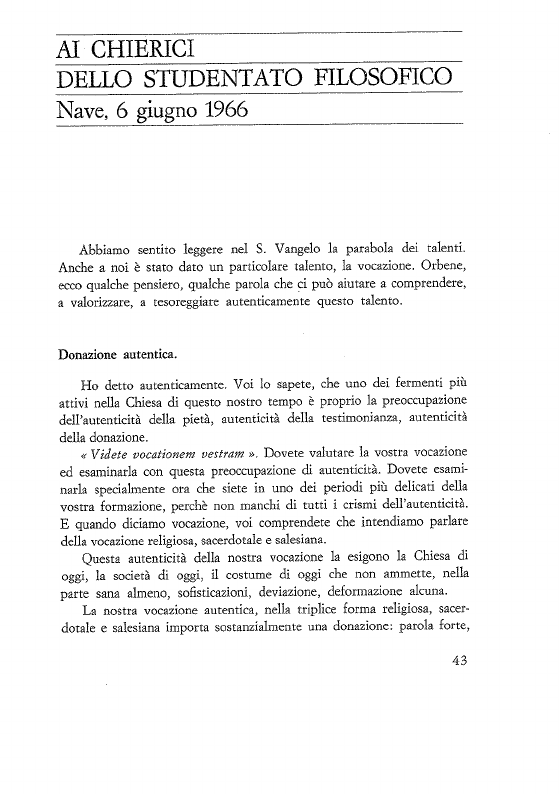 AI CHIERICI
DELLO STUDENTATO FILOSOFICO
Nave, 6 giugno 1966

Abbiamo sentito leggere nel S. Vangelo la parabola dei talenti. Anche a noi è stato dato un particolare talento, la vocazione. Orbene, ecco qualche pensiero, qualche parola che ci può aiutare a comprendere, a valorizzare, a tesoreggiare autenticamente questo talento.

Donazione autentica.

Ho detto autenticamente. Voi lo sapete, che uno dei fermenti più attivi nella Chiesa di questo nostro tempo è proprio la preoccupazione dell'autenticità della pietà, autenticità della testimonianza, autenticità della donazione.

« Videte vocationem vestram ». Dovete valutare la vostra vocazione ed esaminarla con questa preoccupazione di autenticità. Dovete esaminarla specialmente ora che siete in uno dei periodi più delicati della vostra formazione, perchè non manchi di tutti i crismi dell'autenticità. E quando diciamo vocazione, voi comprendete che intendiamo parlare della vocazione religiosa, sacerdotale e salesiana.

Questa autenticità della nostra vocazione la esigono la Chiesa di oggi, la società di oggi, il costume di oggi che non ammette, nella parte sana almeno, sofisticazioni, deviazione, deformazione alcuna.

La nostra vocazione autentica, nella triplice forma religiosa, sacerdotale e salesiana importa sostanzialmente una donazione: parola forte,

43